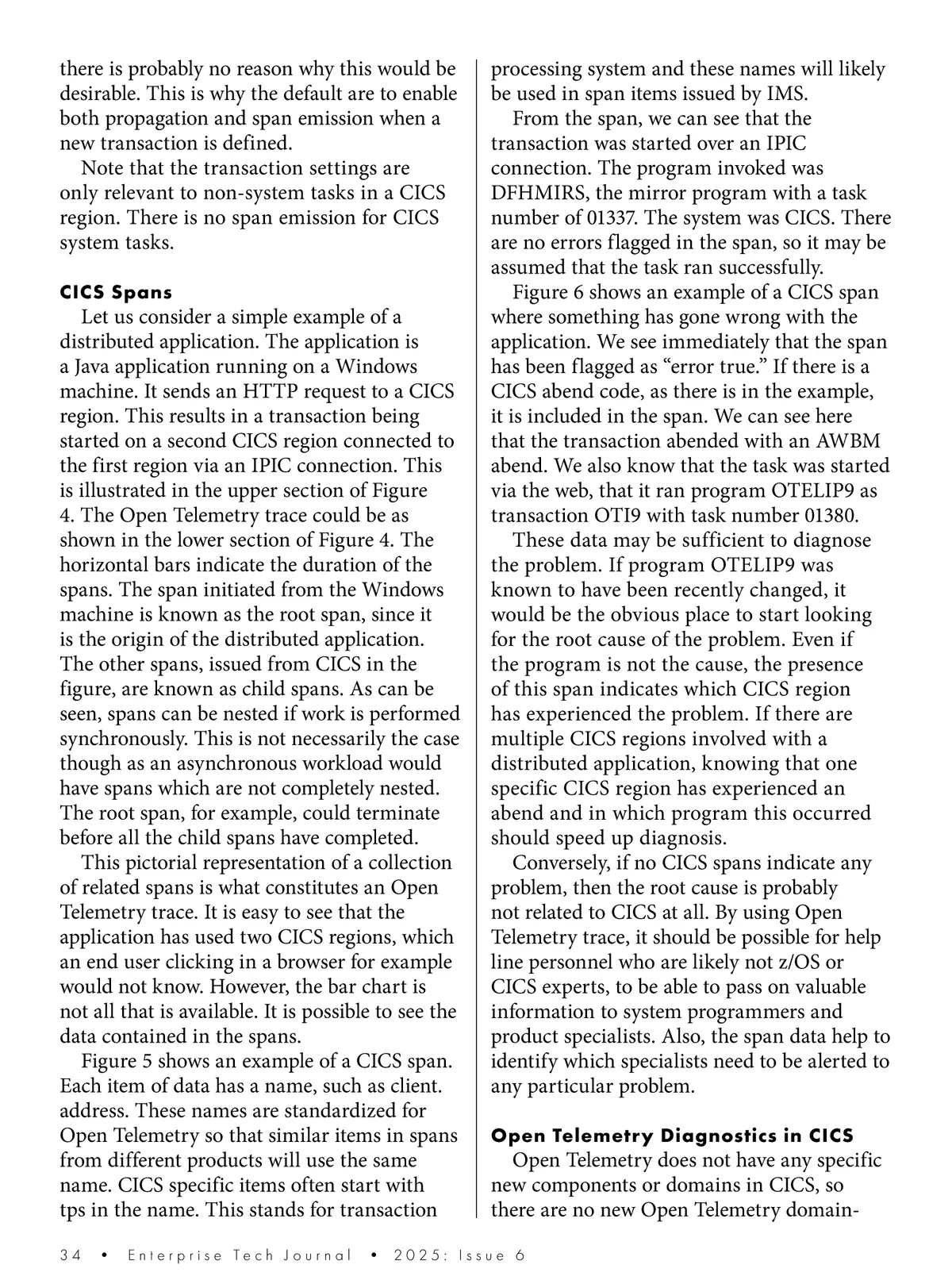 there is probably no reason why this would be desirable. This is why the default are to enable both propagation and span emission when a new transaction is defined.

Note that the transaction settings are only relevant to non-system tasks in a CICS region. There is no span emission for CICS system tasks.

CICS Spans

Let us consider a simple example of a distributed application. The application is a Java application running on a Windows machine. It sends an HTTP request to a CICS region. This results in a transaction being started on a second CICS region connected to the first region via an IPIC connection. This is illustrated in the upper section of Figure 4. The Open Telemetry trace could be as shown in the lower section of Figure 4. The horizontal bars indicate the duration of the spans. The span initiated from the Windows machine is known as the root span, since it is the origin of the distributed application. The other spans, issued from CICS in the figure, are known as child spans. As can be seen, spans can be nested if work is performed synchronously. This is not necessarily the case though as an asynchronous workload would have spans which are not completely nested. The root span, for example, could terminate before all the child spans have completed.

This pictorial representation of a collection of related spans is what constitutes an Open Telemetry trace. It is easy to see that the application has used two CICS regions, which an end user clicking in a browser for example would not know. However, the bar chart is not all that is available. It is possible to see the data contained in the spans.

Figure 5 shows an example of a CICS span. Each item of data has a name, such as client. address. These names are standardized for Open Telemetry so that similar items in spans from different products will use the same name. CICS specific items often start with tps in the name. This stands for transaction processing system and these names will likely be used in span items issued by IMS.

From the span, we can see that the transaction was started over an IPIC connection. The program invoked was DFHMIRS, the mirror program with a task number of 01337. The system was CICS. There are no errors flagged in the span, so it may be assumed that the task ran successfully.

Figure 6 shows an example of a CICS span where something has gone wrong with the application. We see immediately that the span has been flagged as “error true.” If there is a CICS abend code, as there is in the example, it is included in the span. We can see here that the transaction abended with an AWBM abend. We also know that the task was started via the web, that it ran program OTELIP9 as transaction OTI9 with task number 01380.

These data may be sufficient to diagnose the problem. If program OTELIP9 was known to have been recently changed, it would be the obvious place to start looking for the root cause of the problem. Even if the program is not the cause, the presence of this span indicates which CICS region has experienced the problem. If there are multiple CICS regions involved with a distributed application, knowing that one specific CICS region has experienced an abend and in which program this occurred should speed up diagnosis.

Conversely, if no CICS spans indicate any problem, then the root cause is probably not related to CICS at all. By using Open Telemetry trace, it should be possible for help line personnel who are likely not z/OS or CICS experts, to be able to pass on valuable information to system programmers and product specialists. Also, the span data help to identify which specialists need to be alerted to any particular problem.

Open Telemetry Diagnostics in CICS

Open Telemetry does not have any specific new components or domains in CICS, so there are no new Open Telemetry domain-

34 • Enterprise Tech Journal • 2025: Issue 6